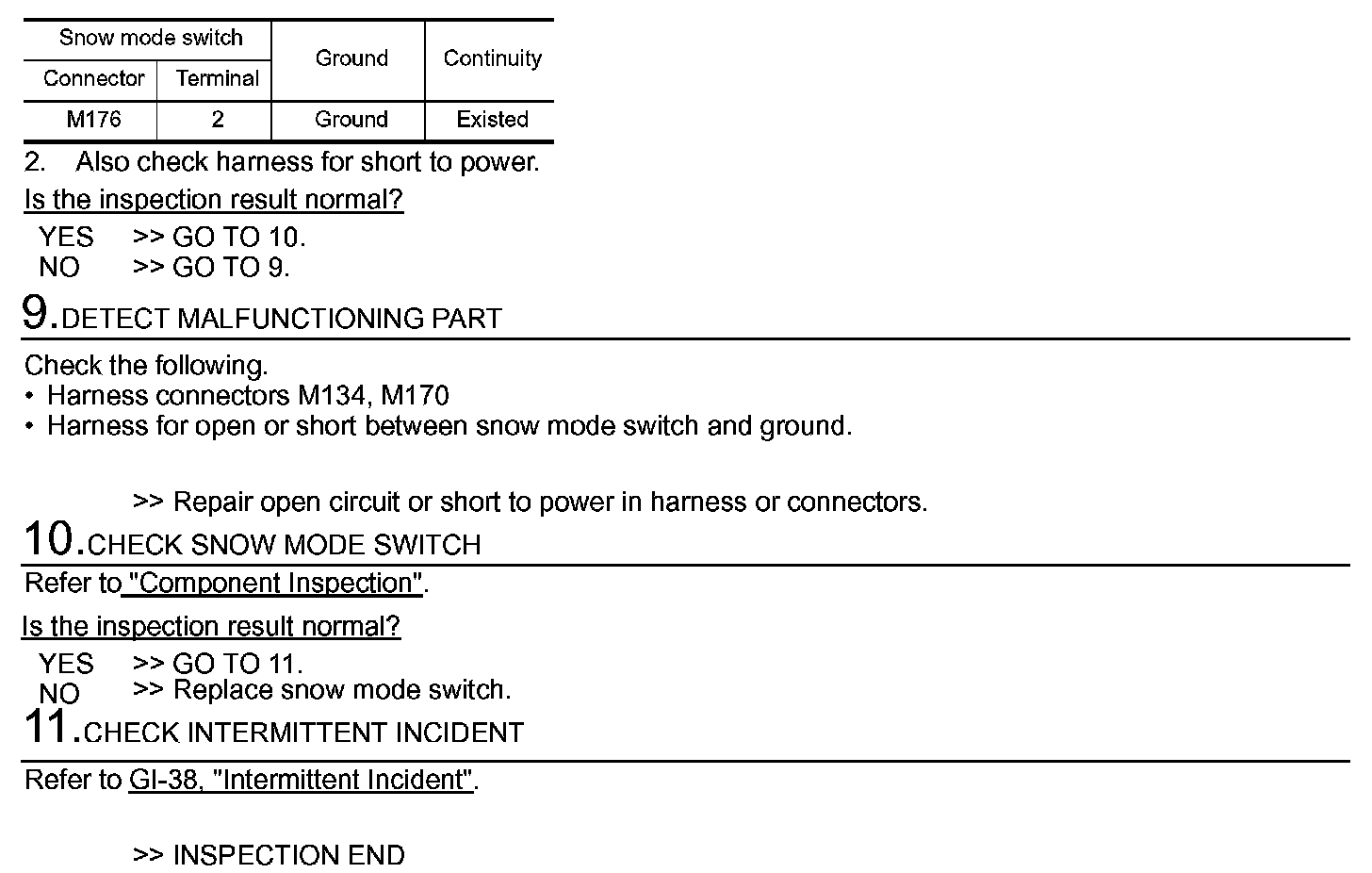 | Snow mode switch |  | Ground | Continuity |
|---|---|---|---|
| Connector | Terminal |  |  |
| M176 | 2 | Ground | Existed |

2. Also check harness for short to power.

Is the inspection result normal?

YES >> GO TO 10.
NO >> GO TO 9.

9.DETECT MALFUNCTIONING PART

Check the following.
• Harness connectors M134, M170
• Harness for open or short between snow mode switch and ground.

>> Repair open circuit or short to power in harness or connectors.

10.CHECK SNOW MODE SWITCH

Refer to "Component Inspection".

Is the inspection result normal?

YES >> GO TO 11.
NO >> Replace snow mode switch.

11.CHECK INTERMITTENT INCIDENT

Refer to GI-38, "Intermittent Incident".

>> INSPECTION END